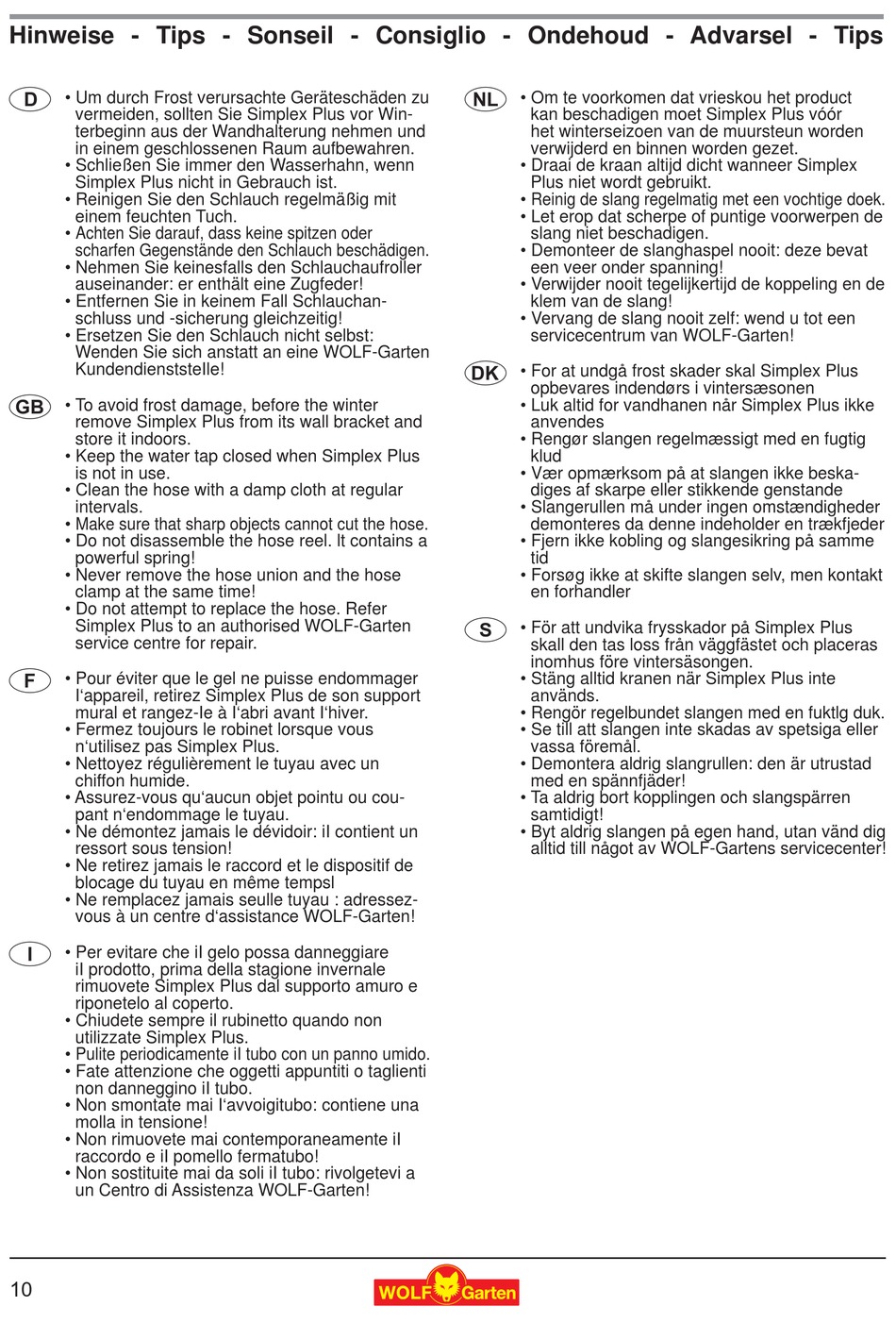 Hinweise - Tips - Sonseil - Consiglio - Ondehoud - Advarsel - Tips

D
• Um durch Frost verursachte Geräteschäden zu vermeiden, sollten Sie Simplex Plus vor Winterbeginn aus der Wandhalterung nehmen und in einem geschlossenen Raum aufbewahren.
• Schließen Sie immer den Wasserhahn, wenn Simplex Plus nicht in Gebrauch ist.
• Reinigen Sie den Schlauch regelmäßig mit einem feuchten Tuch.
• Achten Sie darauf, dass keine spitzen oder scharfen Gegenstände den Schlauch beschädigen.
• Nehmen Sie keinesfalls den Schlauchaufroller auseinander: er enthält eine Zugfeder!
• Entfernen Sie in keinem Fall Schlauchanschluss und -sicherung gleichzeitig!
• Ersetzen Sie den Schlauch nicht selbst: Wenden Sie sich anstatt an eine WOLF-Garten Kundendienststelle!

GB
• To avoid frost damage, before the winter remove Simplex Plus from its wall bracket and store it indoors.
• Keep the water tap closed when Simplex Plus is not in use.
• Clean the hose with a damp cloth at regular intervals.
• Make sure that sharp objects cannot cut the hose.
• Do not disassemble the hose reel. It contains a powerful spring!
• Never remove the hose union and the hose clamp at the same time!
• Do not attempt to replace the hose. Refer Simplex Plus to an authorised WOLF-Garten service centre for repair.

F
• Pour éviter que le gel ne puisse endommager l'appareil, retirez Simplex Plus de son support mural et rangez-le à l'abri avant l'hiver.
• Fermez toujours le robinet lorsque vous n'utilisez pas Simplex Plus.
• Nettoyez régulièrement le tuyau avec un chiffon humide.
• Assurez-vous qu'aucun objet pointu ou coupant n'endommage le tuyau.
• Ne démontez jamais le dévidoir: il contient un ressort sous tension!
• Ne retirez jamais le raccord et le dispositif de blocage du tuyau en même tempsl
• Ne remplacez jamais seulle tuyau : adressez-vous à un centre d'assistance WOLF-Garten!

I
• Per evitare che il gelo possa danneggiare il prodotto, prima della stagione invernale rimuovete Simplex Plus dal supporto amuro e riponetelo al coperto.
• Chiudete sempre il rubinetto quando non utilizzate Simplex Plus.
• Pulite periodicamente il tubo con un panno umido.
• Fate attenzione che oggetti appuntiti o taglienti non danneggino il tubo.
• Non smontate mai l'avvoigitubo: contiene una molla in tensione!
• Non rimuovete mai contemporaneamente il raccordo e il pomello fermatubo!
• Non sostituite mai da soli il tubo: rivolgetevi a un Centro di Assistenza WOLF-Garten!

NL
• Om te voorkomen dat vrieskou het product kan beschadigen moet Simplex Plus vóór het winterseizoen van de muursteun worden verwijderd en binnen worden gezet.
• Draai de kraan altijd dicht wanneer Simplex Plus niet wordt gebruikt.
• Reinig de slang regelmatig met een vochtige doek.
• Let erop dat scherpe of puntige voorwerpen de slang niet beschadigen.
• Demonteer de slanghaspel nooit: deze bevat een veer onder spanning!
• Verwijder nooit tegelijkertijd de koppeling en de klem van de slang!
• Vervang de slang nooit zelf: wend u tot een servicecentrum van WOLF-Garten!

DK
• For at undgå frost skader skal Simplex Plus opbevares indendørs i vintersæsonen
• Luk altid for vandhanen når Simplex Plus ikke anvendes
• Rengør slangen regelmæssigt med en fugtig klud
• Vær opmærksom på at slangen ikke beskadiges af skarpe eller stikkende genstande
• Slangerullen må under ingen omstændigheder demonteres da denne indeholder en trækfjeder
• Fjern ikke kobling og slangesikring på samme tid
• Forsøg ikke at skifte slangen selv, men kontakt en forhandler

S
• För att undvika frysskador på Simplex Plus skall den tas loss från väggfästet och placeras inomhus före vintersäsongen.
• Stäng alltid kranen när Simplex Plus inte används.
• Rengör regelbundet slangen med en fuktlg duk.
• Se till att slangen inte skadas av spetsiga eller vassa föremål.
• Demontera aldrig slangrullen: den är utrustad med en spännfjäder!
• Ta aldrig bort kopplingen och slangspärren samtidigt!
• Byt aldrig slangen på egen hand, utan vänd dig alltid till något av WOLF-Gartens servicecenter!

10
WOLF Garten